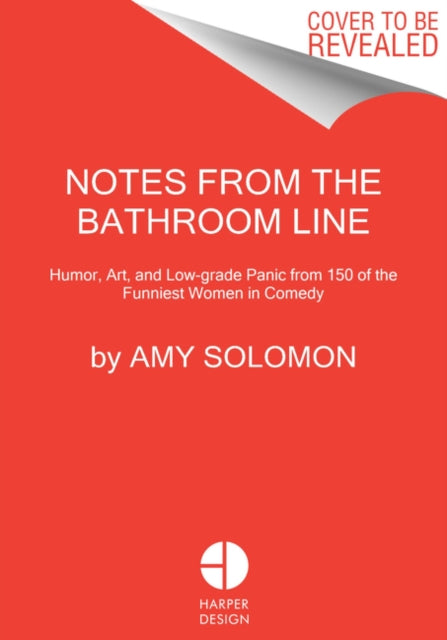 COVER TO BE REVEALED

NOTES FROM THE BATHROOM LINE

Humor, Art, and Low-grade Panic from 150 of the Funniest Women in Comedy

by AMY SOLOMON

HARPER DESIGN